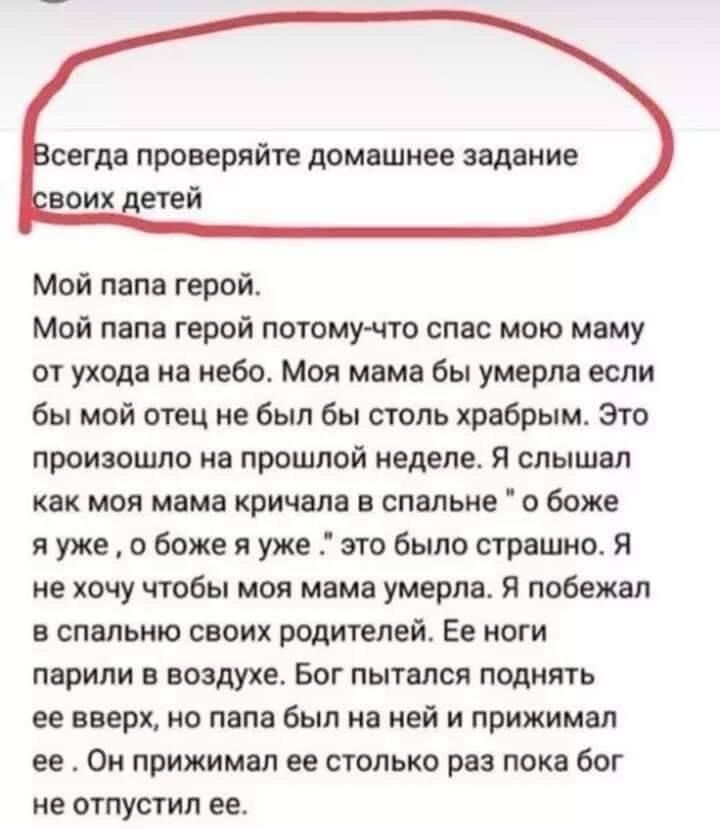 Всегда проверяйте домашнее задание своих детей

Мой папа герой.
Мой папа герой потому-что спас мою маму от ухода на небо. Моя мама бы умерла если бы мой отец не был бы столь храбрым. Это произошло на прошлой неделе. Я слышал как моя мама кричала в спальне " о боже я уже , о боже я уже ." это было страшно. Я не хочу чтобы моя мама умерла. Я побежал в спальню своих родителей. Ее ноги парили в воздухе. Бог пытался поднять ее вверх, но папа был на ней и прижимал ее . Он прижимал ее столько раз пока бог не отпустил ее.